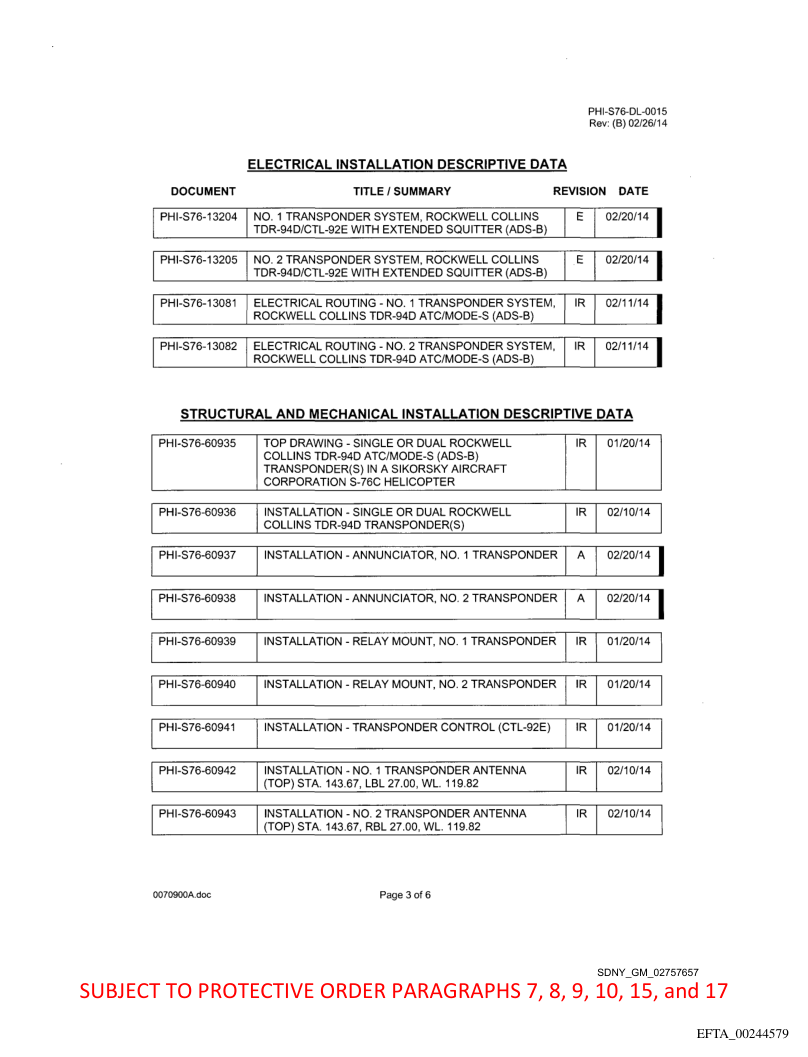 PHI-S76-DL-0015
Rev: (B) 02/26/14

ELECTRICAL INSTALLATION DESCRIPTIVE DATA

| DOCUMENT | TITLE / SUMMARY | REVISION | DATE |
|---|---|---|---|
| PHI-S76-13204 | NO. 1 TRANSPONDER SYSTEM, ROCKWELL COLLINS TDR-94D/CTL-92E WITH EXTENDED SQUITTER (ADS-B) | E | 02/20/14 |
| PHI-S76-13205 | NO. 2 TRANSPONDER SYSTEM, ROCKWELL COLLINS TDR-94D/CTL-92E WITH EXTENDED SQUITTER (ADS-B) | E | 02/20/14 |
| PHI-S76-13081 | ELECTRICAL ROUTING - NO. 1 TRANSPONDER SYSTEM, ROCKWELL COLLINS TDR-94D ATC/MODE-S (ADS-B) | IR | 02/11/14 |
| PHI-S76-13082 | ELECTRICAL ROUTING - NO. 2 TRANSPONDER SYSTEM, ROCKWELL COLLINS TDR-94D ATC/MODE-S (ADS-B) | IR | 02/11/14 |

STRUCTURAL AND MECHANICAL INSTALLATION DESCRIPTIVE DATA

| | | | |
|---|---|---|---|
| PHI-S76-60935 | TOP DRAWING - SINGLE OR DUAL ROCKWELL COLLINS TDR-94D ATC/MODE-S (ADS-B) TRANSPONDER(S) IN A SIKORSKY AIRCRAFT CORPORATION S-76C HELICOPTER | IR | 01/20/14 |
| PHI-S76-60936 | INSTALLATION - SINGLE OR DUAL ROCKWELL COLLINS TDR-94D TRANSPONDER(S) | IR | 02/10/14 |
| PHI-S76-60937 | INSTALLATION - ANNUNCIATOR, NO. 1 TRANSPONDER | A | 02/20/14 |
| PHI-S76-60938 | INSTALLATION - ANNUNCIATOR, NO. 2 TRANSPONDER | A | 02/20/14 |
| PHI-S76-60939 | INSTALLATION - RELAY MOUNT, NO. 1 TRANSPONDER | IR | 01/20/14 |
| PHI-S76-60940 | INSTALLATION - RELAY MOUNT, NO. 2 TRANSPONDER | IR | 01/20/14 |
| PHI-S76-60941 | INSTALLATION - TRANSPONDER CONTROL (CTL-92E) | IR | 01/20/14 |
| PHI-S76-60942 | INSTALLATION - NO. 1 TRANSPONDER ANTENNA (TOP) STA. 143.67, LBL 27.00, WL. 119.82 | IR | 02/10/14 |
| PHI-S76-60943 | INSTALLATION - NO. 2 TRANSPONDER ANTENNA (TOP) STA. 143.67, RBL 27.00, WL. 119.82 | IR | 02/10/14 |

0070900A.doc

Page 3 of 6

SDNY_GM_02757657

SUBJECT TO PROTECTIVE ORDER PARAGRAPHS 7, 8, 9, 10, 15, and 17

EFTA_00244579